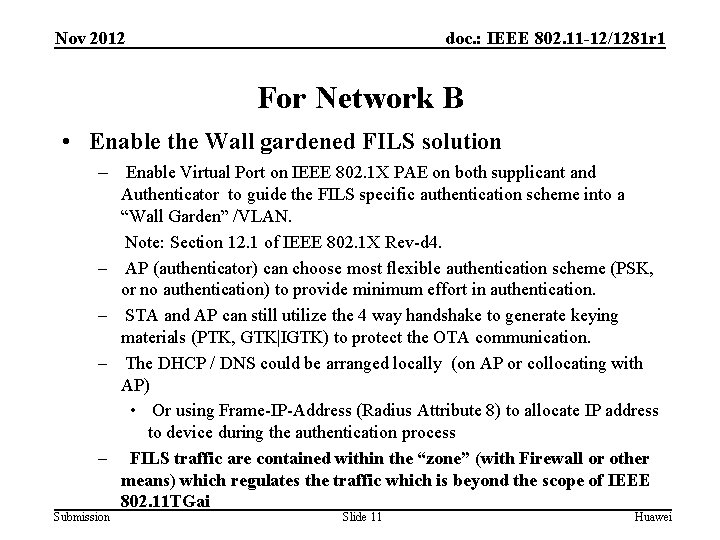 Nov 2012

doc.: IEEE 802.11-12/1281r1

For Network B

• Enable the Wall gardened FILS solution
– Enable Virtual Port on IEEE 802.1X PAE on both supplicant and Authenticator to guide the FILS specific authentication scheme into a “Wall Garden” /VLAN.
Note: Section 12.1 of IEEE 802.1X Rev-d4.
– AP (authenticator) can choose most flexible authentication scheme (PSK, or no authentication) to provide minimum effort in authentication.
– STA and AP can still utilize the 4 way handshake to generate keying materials (PTK, GTK|IGTK) to protect the OTA communication.
– The DHCP / DNS could be arranged locally (on AP or collocating with AP)
• Or using Frame-IP-Address (Radius Attribute 8) to allocate IP address to device during the authentication process
– FILS traffic are contained within the “zone” (with Firewall or other means) which regulates the traffic which is beyond the scope of IEEE 802.11TGai

Submission

Slide 11

Huawei